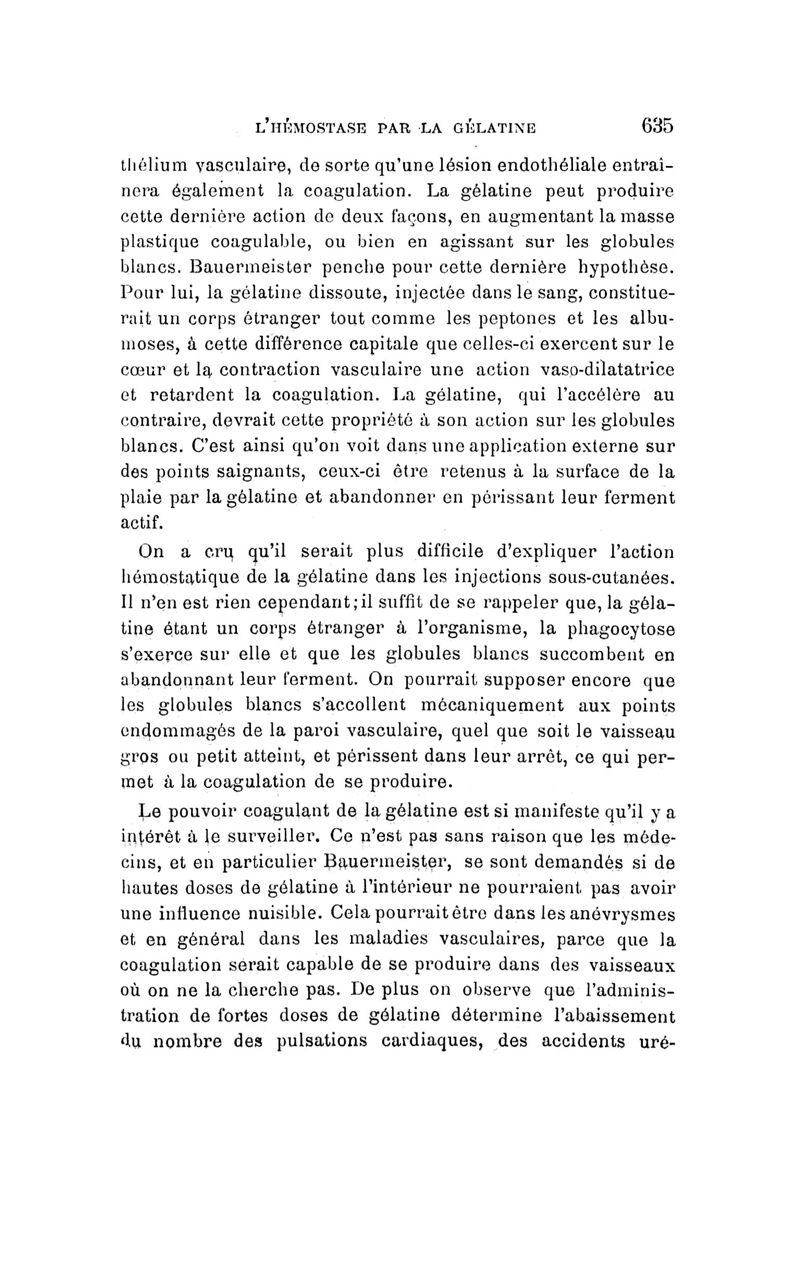 L'HÉMOSTASE PAR LA GÉLATINE 635

thélium vasculaire, de sorte qu'une lésion endothéliale entraînera également la coagulation. La gélatine peut produire cette dernière action de deux façons, en augmentant la masse plastique coagulable, ou bien en agissant sur les globules blancs. Bauermeister penche pour cette dernière hypothèse. Pour lui, la gélatine dissoute, injectée dans le sang, constituerait un corps étranger tout comme les peptones et les albumoses, à cette différence capitale que celles-ci exercent sur le cœur et la contraction vasculaire une action vaso-dilatatrice et retardent la coagulation. La gélatine, qui l'accélère au contraire, devrait cette propriété à son action sur les globules blancs. C'est ainsi qu'on voit dans une application externe sur des points saignants, ceux-ci être retenus à la surface de la plaie par la gélatine et abandonner en périssant leur ferment actif.

On a cru qu'il serait plus difficile d'expliquer l'action hémostatique de la gélatine dans les injections sous-cutanées. Il n'en est rien cependant; il suffit de se rappeler que, la gélatine étant un corps étranger à l'organisme, la phagocytose s'exerce sur elle et que les globules blancs succombent en abandonnant leur ferment. On pourrait supposer encore que les globules blancs s'accollent mécaniquement aux points endommagés de la paroi vasculaire, quel que soit le vaisseau gros ou petit atteint, et périssent dans leur arrêt, ce qui permet à la coagulation de se produire.

Le pouvoir coagulant de la gélatine est si manifeste qu'il y a intérêt à le surveiller. Ce n'est pas sans raison que les médecins, et en particulier Bauermeister, se sont demandés si de hautes doses de gélatine à l'intérieur ne pourraient pas avoir une influence nuisible. Cela pourrait être dans les anévrysmes et en général dans les maladies vasculaires, parce que la coagulation serait capable de se produire dans des vaisseaux où on ne la cherche pas. De plus on observe que l'administration de fortes doses de gélatine détermine l'abaissement du nombre des pulsations cardiaques, des accidents uré-